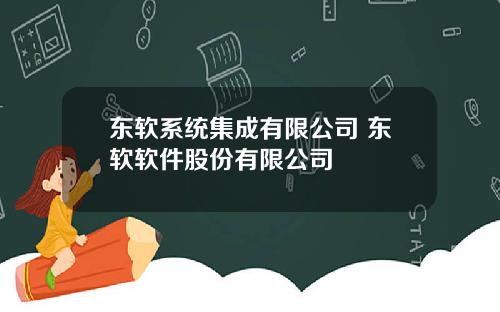 东软系统集成有限公司 东软软件股份有限公司

STAT